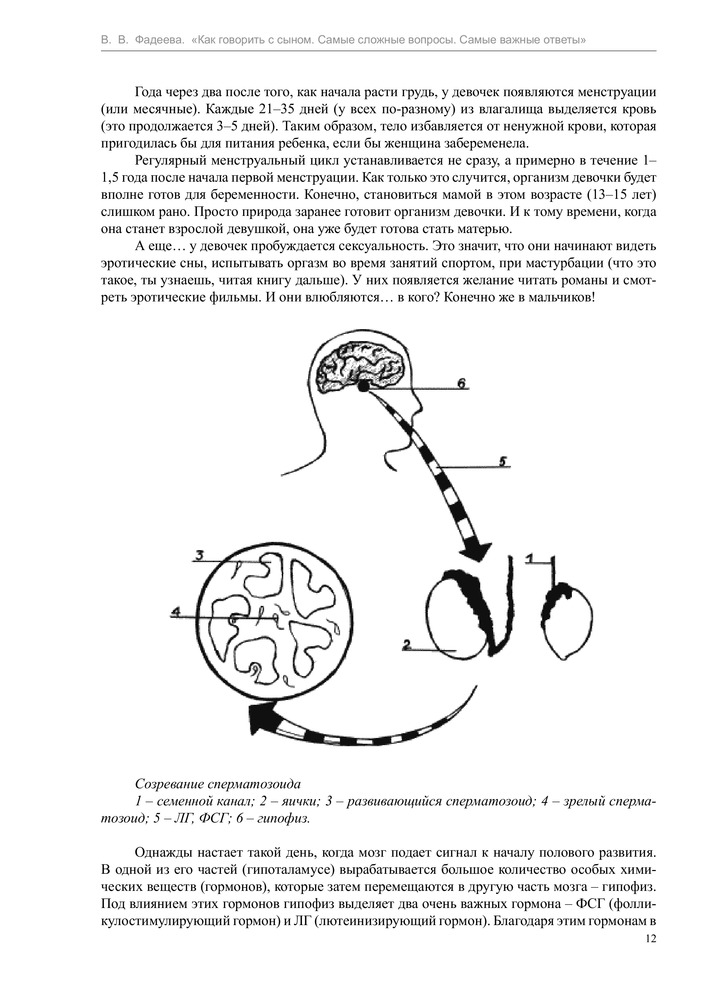 В. В. Фадеева. «Как говорить с сыном. Самые сложные вопросы. Самые важные ответы»

Года через два после того, как начала расти грудь, у девочек появляются менструации (или месячные). Каждые 21–35 дней (у всех по-разному) из влагалища выделяется кровь (это продолжается 3–5 дней). Таким образом, тело избавляется от ненужной крови, которая пригодилась бы для питания ребенка, если бы женщина забеременела.

Регулярный менструальный цикл устанавливается не сразу, а примерно в течение 1–1,5 года после начала первой менструации. Как только это случится, организм девочки будет вполне готов для беременности. Конечно, становиться мамой в этом возрасте (13–15 лет) слишком рано. Просто природа заранее готовит организм девочки. И к тому времени, когда она станет взрослой девушкой, она уже будет готова стать матерью.

А еще… у девочек пробуждается сексуальность. Это значит, что они начинают видеть эротические сны, испытывать оргазм во время занятий спортом, при мастурбации (что это такое, ты узнаешь, читая книгу дальше). У них появляется желание читать романы и смотреть эротические фильмы. И они влюбляются… в кого? Конечно же в мальчиков!

6

5

3

1

4

2

Созревание сперматозоида
1 – семенной канал; 2 – яички; 3 – развивающийся сперматозоид; 4 – зрелый сперматозоид; 5 – ЛГ, ФСГ; 6 – гипофиз.

Однажды настает такой день, когда мозг подает сигнал к началу полового развития. В одной из его частей (гипоталамусе) вырабатывается большое количество особых химических веществ (гормонов), которые затем перемещаются в другую часть мозга – гипофиз. Под влиянием этих гормонов гипофиз выделяет два очень важных гормона – ФСГ (фолликулостимулирующий гормон) и ЛГ (лютеинизирующий гормон). Благодаря этим гормонам в

12